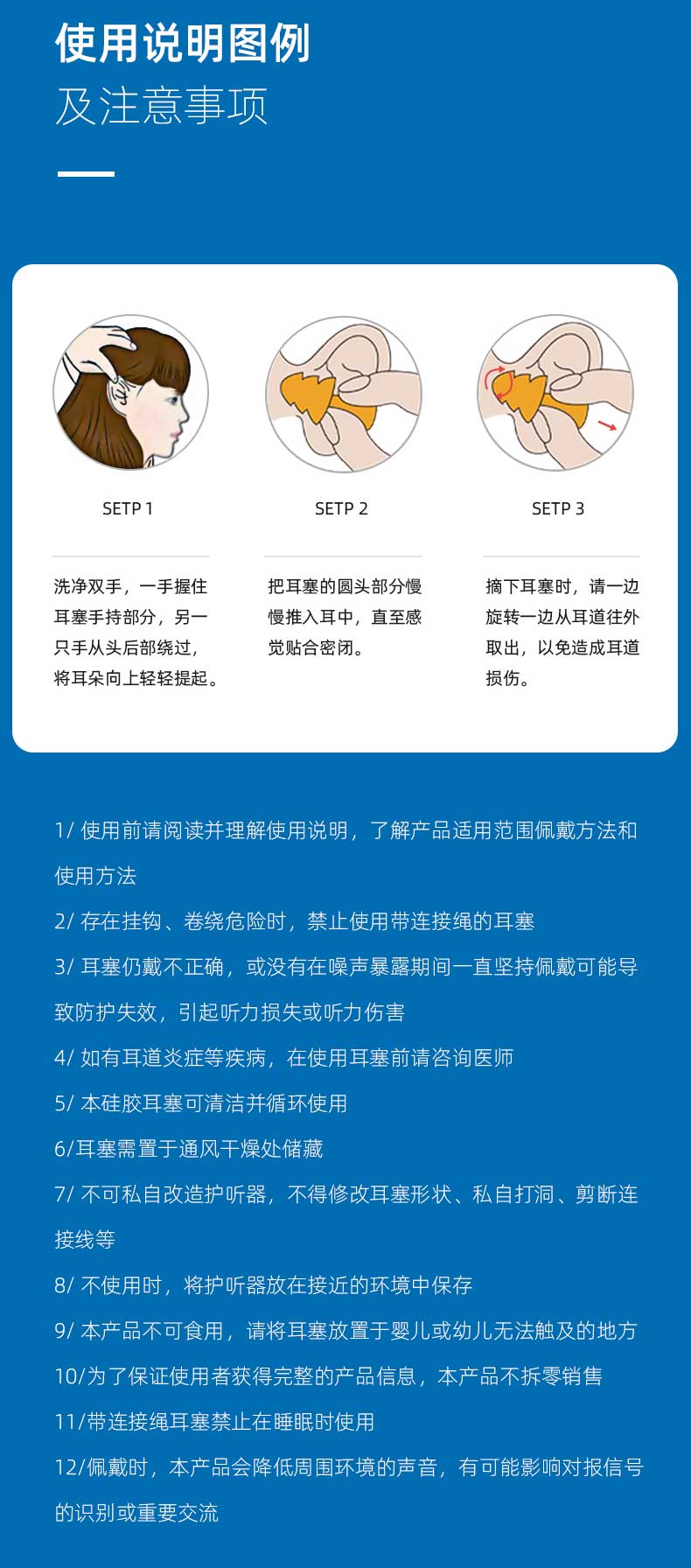 使用说明图例
及注意事项

SETP 1

洗净双手，一手握住耳塞手持部分，另一只手从头后部绕过，将耳朵向上轻轻提起。

SETP 2

把耳塞的圆头部分慢慢推入耳中，直至感觉贴合密闭。

SETP 3

摘下耳塞时，请一边旋转一边从耳道往外取出，以免造成耳道损伤。

1/ 使用前请阅读并理解使用说明，了解产品适用范围佩戴方法和使用方法

2/ 存在挂钩、卷绕危险时，禁止使用带连接绳的耳塞

3/ 耳塞仍戴不正确，或没有在噪声暴露期间一直坚持佩戴可能导致防护失效，引起听力损失或听力伤害

4/ 如有耳道炎症等疾病，在使用耳塞前请咨询医师

5/ 本硅胶耳塞可清洁并循环使用

6/耳塞需置于通风干燥处储藏

7/ 不可私自改造护听器，不得修改耳塞形状、私自打洞、剪断连接线等

8/ 不使用时，将护听器放在接近的环境中保存

9/ 本产品不可食用，请将耳塞放置于婴儿或幼儿无法触及的地方

10/为了保证使用者获得完整的产品信息，本产品不拆零销售

11/带连接绳耳塞禁止在睡眠时使用

12/佩戴时，本产品会降低周围环境的声音，有可能影响对报信号的识别或重要交流